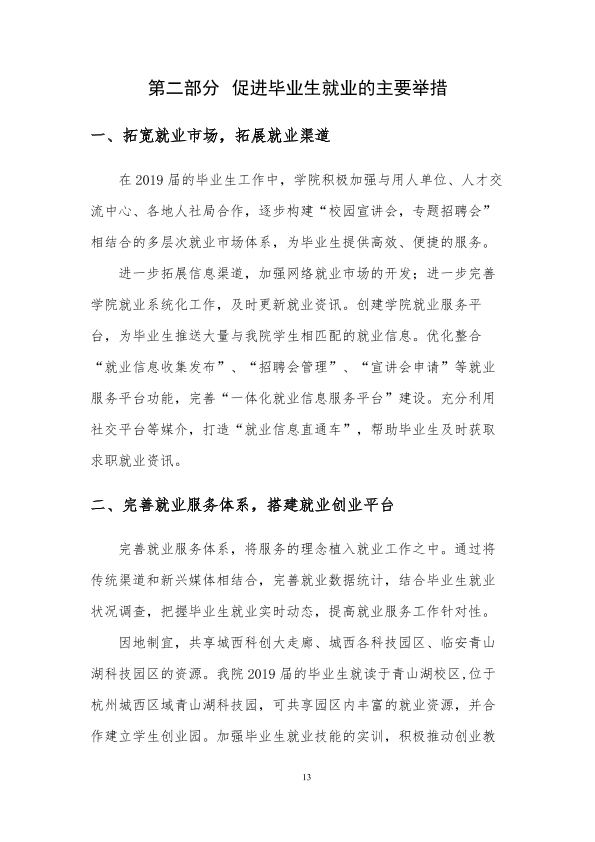 第二部分 促进毕业生就业的主要举措

一、拓宽就业市场，拓展就业渠道

在2019届的毕业生工作中，学院积极加强与用人单位、人才交流中心、各地人社局合作，逐步构建“校园宣讲会，专题招聘会”相结合的多层次就业市场体系，为毕业生提供高效、便捷的服务。

进一步拓展信息渠道，加强网络就业市场的开发；进一步完善学院就业系统化工作，及时更新就业资讯。创建学院就业服务平台，为毕业生推送大量与我院学生相匹配的就业信息。优化整合“就业信息收集发布”、“招聘会管理”、“宣讲会申请”等就业服务平台功能，完善“一体化就业信息服务平台”建设。充分利用社交平台等媒介，打造“就业信息直通车”，帮助毕业生及时获取求职就业资讯。

二、完善就业服务体系，搭建就业创业平台

完善就业服务体系，将服务的理念植入就业工作之中。通过将传统渠道和新兴媒体相结合，完善就业数据统计，结合毕业生就业状况调查，把握毕业生就业实时动态，提高就业服务工作针对性。

因地制宜，共享城西科创大走廊、城西各科技园区、临安青山湖科技园区的资源。我院2019届的毕业生就读于青山湖校区，位于杭州城西区域青山湖科技园，可共享园区内丰富的就业资源，并合作建立学生创业园。加强毕业生就业技能的实训，积极推动创业教

13